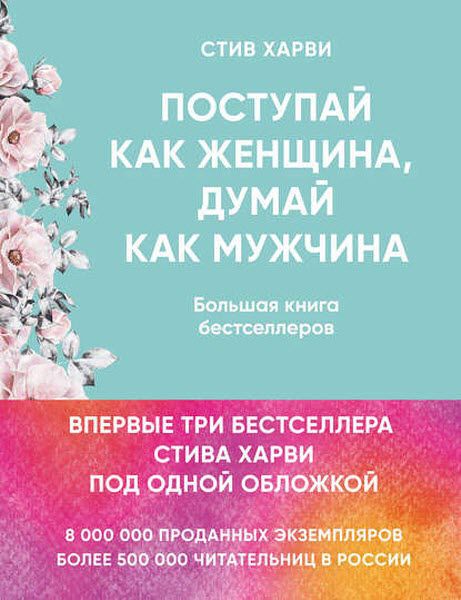 СТИВ ХАРВИ

ПОСТУПАЙ КАК ЖЕНЩИНА, ДУМАЙ КАК МУЖЧИНА

Большая книга бестселлеров

ВПЕРВЫЕ ТРИ БЕСТСЕЛЛЕРА СТИВА ХАРВИ ПОД ОДНОЙ ОБЛОЖКОЙ

8 000 000 ПРОДАННЫХ ЭКЗЕМПЛЯРОВ
БОЛЕЕ 500 000 ЧИТАТЕЛЬНИЦ В РОССИИ